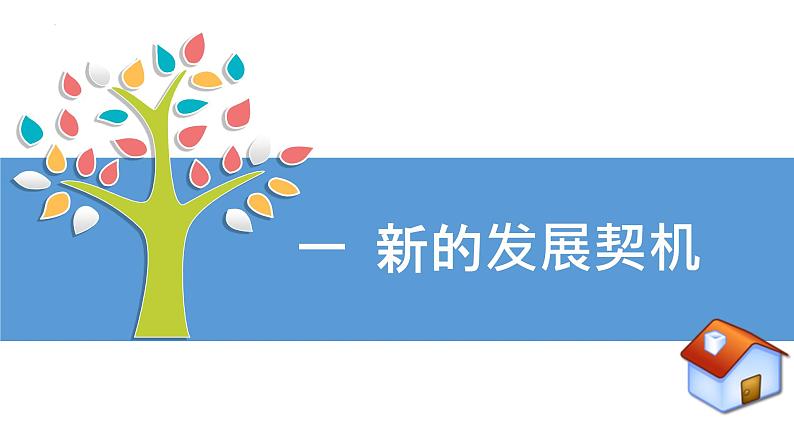 一 新的发展契机